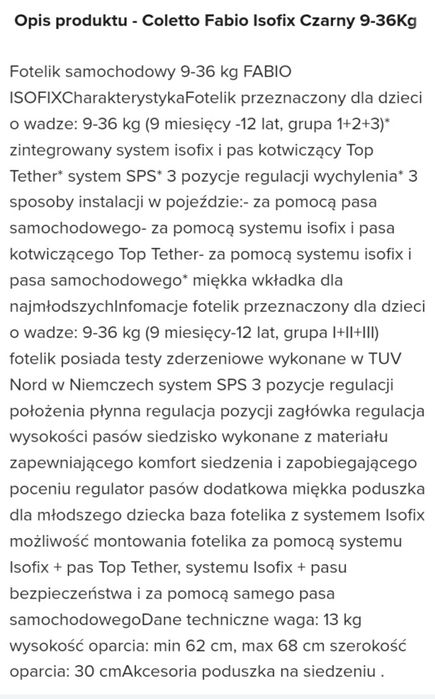 Opis produktu - Coletto Fabio Isofix Czarny 9-36Kg

Fotelik samochodowy 9-36 kg FABIO ISOFIXCharakterystykaFotelik przeznaczony dla dzieci o wadze: 9-36 kg (9 miesięcy -12 lat, grupa 1+2+3)* zintegrowany system isofix i pas kotwiczący Top Tether* system SPS* 3 pozycje regulacji wychylenia* 3 sposoby instalacji w pojeździe:- za pomocą pasa samochodowego- za pomocą systemu isofix i pasa kotwiczącego Top Tether- za pomocą systemu isofix i pasa samochodowego* miękka wkładka dla najmłodszychInfomacje fotelik przeznaczony dla dzieci o wadze: 9-36 kg (9 miesięcy-12 lat, grupa I+II+III) fotelik posiada testy zderzeniowe wykonane w TUV Nord w Niemczech system SPS 3 pozycje regulacji położenia płynna regulacja pozycji zagłówka regulacja wysokości pasów siedzisko wykonane z materiału zapewniającego komfort siedzenia i zapobiegającego poceniu regulator pasów dodatkowa miękka poduszka dla młodszego dziecka baza fotelika z systemem Isofix możliwość montowania fotelika za pomocą systemu Isofix + pas Top Tether, systemu Isofix + pasu bezpieczeństwa i za pomocą samego pasa samochodowegoDane techniczne waga: 13 kg wysokość oparcia: min 62 cm, max 68 cm szerokość oparcia: 30 cmAkcesoria poduszka na siedzeniu .